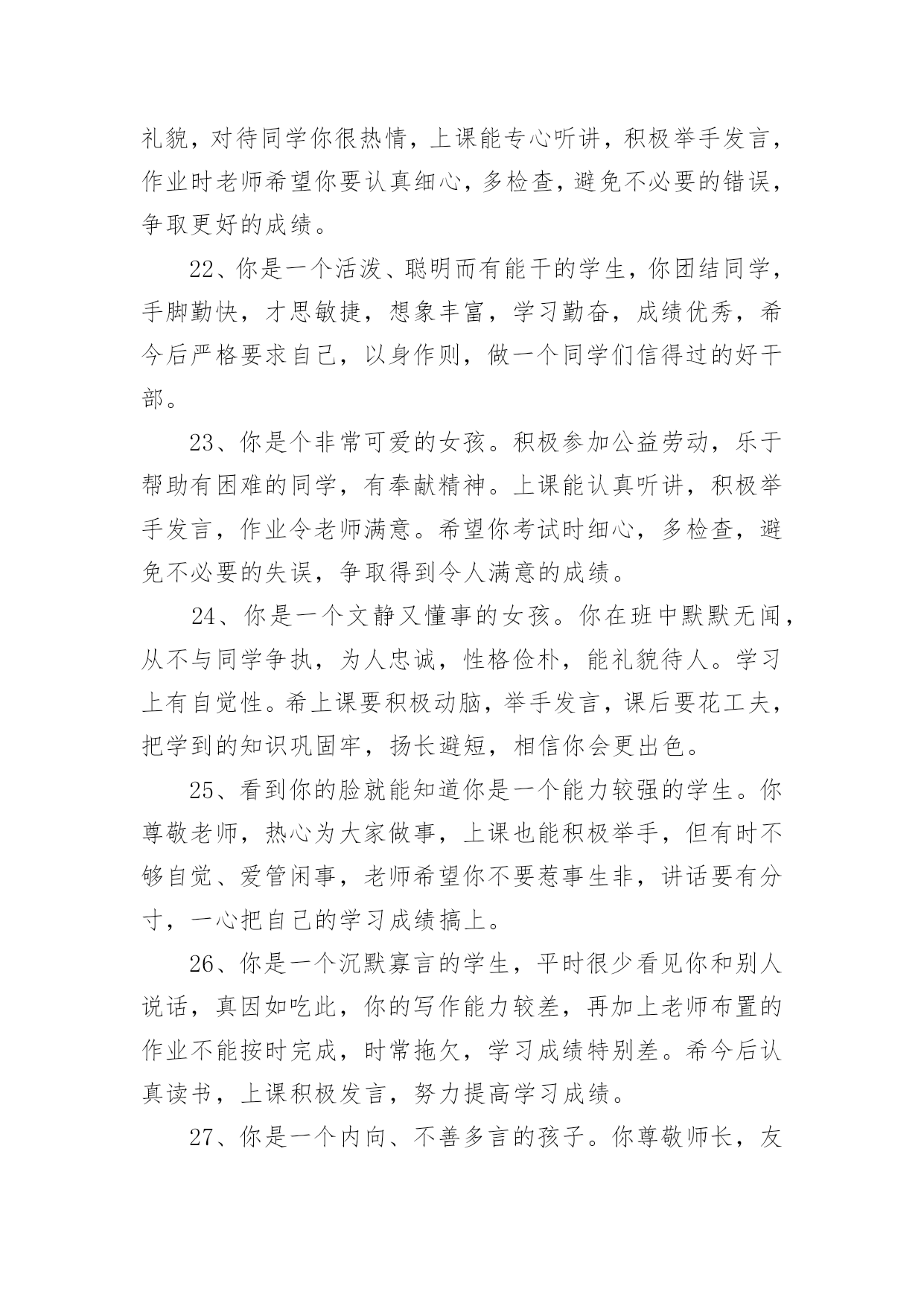 礼貌，对待同学你很热情，上课能专心听讲，积极举手发言，作业时老师希望你要认真细心，多检查，避免不必要的错误，争取更好的成绩。

22、你是一个活泼、聪明而有能干的学生，你团结同学，手脚勤快，才思敏捷，想象丰富，学习勤奋，成绩优秀，希今后严格要求自己，以身作则，做一个同学们信得过的好干部。

23、你是个非常可爱的女孩。积极参加公益劳动，乐于帮助有困难的同学，有奉献精神。上课能认真听讲，积极举手发言，作业令老师满意。希望你考试时细心，多检查，避免不必要的失误，争取得到令人满意的成绩。

24、你是一个文静又懂事的女孩。你在班中默默无闻，从不与同学争执，为人忠诚，性格俭朴，能礼貌待人。学习上有自觉性。希上课要积极动脑，举手发言，课后要花工夫，把学到的知识巩固牢，扬长避短，相信你会更出色。

25、看到你的脸就能知道你是一个能力较强的学生。你尊敬老师，热心为大家做事，上课也能积极举手，但有时不够自觉、爱管闲事，老师希望你不要惹事生非，讲话要有分寸，一心把自己的学习成绩搞上。

26、你是一个沉默寡言的学生，平时很少看见你和别人说话，真因如吃此，你的写作能力较差，再加上老师布置的作业不能按时完成，时常拖欠，学习成绩特别差。希今后认真读书，上课积极发言，努力提高学习成绩。

27、你是一个内向、不善多言的孩子。你尊敬师长，友